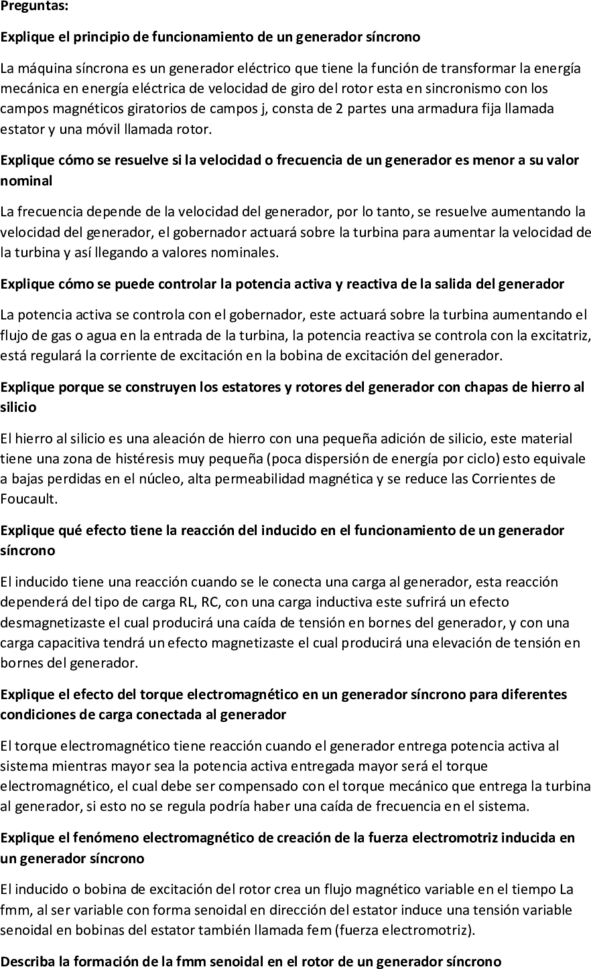 Preguntas:

Explique el principio de funcionamiento de un generador síncrono

La máquina síncrona es un generador eléctrico que tiene la función de transformar la energía mecánica en energía eléctrica de velocidad de giro del rotor esta en sincronismo con los campos magnéticos giratorios de campos j, consta de 2 partes una armadura fija llamada estator y una móvil llamada rotor.

Explique cómo se resuelve si la velocidad o frecuencia de un generador es menor a su valor nominal

La frecuencia depende de la velocidad del generador, por lo tanto, se resuelve aumentando la velocidad del generador, el gobernador actuará sobre la turbina para aumentar la velocidad de la turbina y así llegando a valores nominales.

Explique cómo se puede controlar la potencia activa y reactiva de la salida del generador

La potencia activa se controla con el gobernador, este actuará sobre la turbina aumentando el flujo de gas o agua en la entrada de la turbina, la potencia reactiva se controla con la excitatriz, está regulará la corriente de excitación en la bobina de excitación del generador.

Explique porque se construyen los estatores y rotores del generador con chapas de hierro al silicio

El hierro al silicio es una aleación de hierro con una pequeña adición de silicio, este material tiene una zona de histéresis muy pequeña (poca dispersión de energía por ciclo) esto equivale a bajas perdidas en el núcleo, alta permeabilidad magnética y se reduce las Corrientes de Foucault.

Explique qué efecto tiene la reacción del inducido en el funcionamiento de un generador síncrono

El inducido tiene una reacción cuando se le conecta una carga al generador, esta reacción dependerá del tipo de carga RL, RC, con una carga inductiva este sufrirá un efecto desmagnetizaste el cual producirá una caída de tensión en bornes del generador, y con una carga capacitiva tendrá un efecto magnetizaste el cual producirá una elevación de tensión en bornes del generador.

Explique el efecto del torque electromagnético en un generador síncrono para diferentes condiciones de carga conectada al generador

El torque electromagnético tiene reacción cuando el generador entrega potencia activa al sistema mientras mayor sea la potencia activa entregada mayor será el torque electromagnético, el cual debe ser compensado con el torque mecánico que entrega la turbina al generador, si esto no se regula podría haber una caída de frecuencia en el sistema.

Explique el fenómeno electromagnético de creación de la fuerza electromotriz inducida en un generador síncrono

El inducido o bobina de excitación del rotor crea un flujo magnético variable en el tiempo La fmm, al ser variable con forma senoidal en dirección del estator induce una tensión variable senoidal en bobinas del estator también llamada fem (fuerza electromotriz).

Describa la formación de la fmm senoidal en el rotor de un generador síncrono